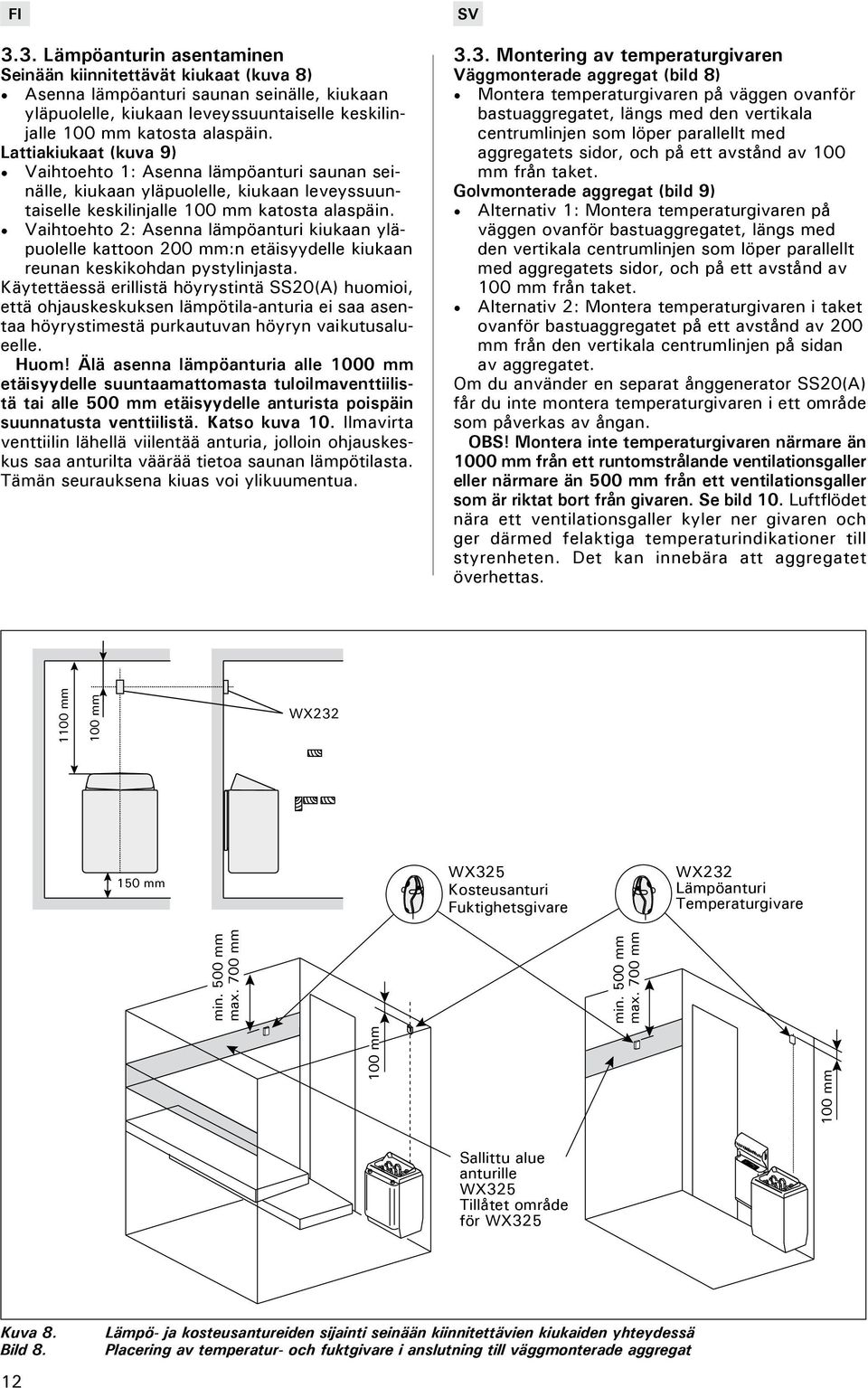 FI

3.3. Lämpöanturin asentaminen
Seinään kiinnitettävät kiukaat (kuva 8)
• Asenna lämpöanturi saunan seinälle, kiukaan yläpuolelle, kiukaan leveyssuuntaiselle keskilinjalle 100 mm katosta alaspäin.
Lattiakiukaat (kuva 9)
• Vaihtoehto 1: Asenna lämpöanturi saunan seinälle, kiukaan yläpuolelle, kiukaan leveyssuuntaiselle keskilinjalle 100 mm katosta alaspäin.
• Vaihtoehto 2: Asenna lämpöanturi kiukaan yläpuolelle kattoon 200 mm:n etäisyydelle kiukaan reunan keskikohdan pystylinjasta.
Käytettäessä erillistä höyrystintä SS20(A) huomioi, että ohjauskeskuksen lämpötila-anturia ei saa asentaa höyrystimestä purkautuvan höyryn vaikutusalueelle.
Huom! Älä asenna lämpöanturia alle 1000 mm etäisyydelle suuntaamattomasta tuloilmaventtiilistä tai alle 500 mm etäisyydelle anturista poispäin suunnatusta venttiilistä. Katso kuva 10. Ilmavirta venttiilin lähellä viilentää anturia, jolloin ohjauskeskus saa anturilta väärää tietoa saunan lämpötilasta. Tämän seurauksena kiuas voi ylikuumentua.

SV

3.3. Montering av temperaturgivaren
Väggmonterade aggregat (bild 8)
• Montera temperaturgivaren på väggen ovanför bastuaggregatet, längs med den vertikala centrumlinjen som löper parallellt med aggregatets sidor, och på ett avstånd av 100 mm från taket.
Golvmonterade aggregat (bild 9)
• Alternativ 1: Montera temperaturgivaren på väggen ovanför bastuaggregatet, längs med den vertikala centrumlinjen som löper parallellt med aggregatets sidor, och på ett avstånd av 100 mm från taket.
• Alternativ 2: Montera temperaturgivaren i taket ovanför bastuaggregatet på ett avstånd av 200 mm från den vertikala centrumlinjen på sidan av aggregatet.
Om du använder en separat ånggenerator SS20(A) får du inte montera temperaturgivaren i ett område som påverkas av ångan.
OBS! Montera inte temperaturgivaren närmare än 1000 mm från ett runtomstrålande ventilationsgaller eller närmare än 500 mm från ett ventilationsgaller som är riktat bort från givaren. Se bild 10. Luftflödet nära ett ventilationsgaller kyler ner givaren och ger därmed felaktiga temperaturindikationer till styrenheten. Det kan innebära att aggregatet överhettas.

1100 mm
100 mm
WX232
150 mm
WX325
Kosteusanturi
Fuktighetsgivare
WX232
Lämpöanturi
Temperaturgivare
min. 500 mm
max. 700 mm
100 mm
min. 500 mm
max. 700 mm
100 mm
Sallittu alue anturille WX325
Tillåtet område för WX325

Kuva 8. Lämpö- ja kosteusantureiden sijainti seinään kiinnitettävien kiukaiden yhteydessä
Bild 8. Placering av temperatur- och fuktgivare i anslutning till väggmonterade aggregat

12